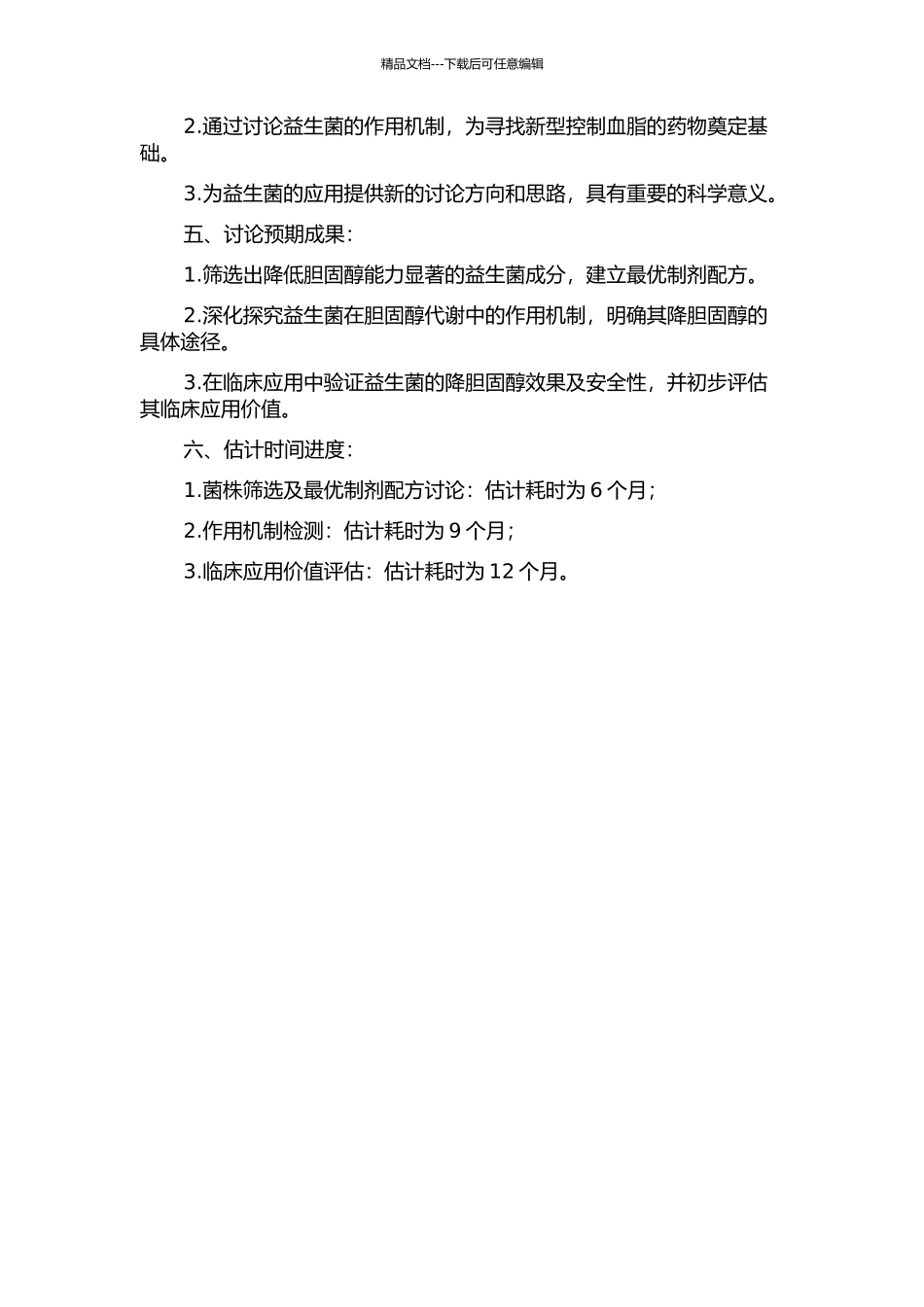 精品文档---下载后可任意编辑

2.通过讨论益生菌的作用机制，为寻找新型控制血脂的药物奠定基础。

3.为益生菌的应用提供新的讨论方向和思路，具有重要的科学意义。

五、讨论预期成果：

1.筛选出降低胆固醇能力显著的益生菌成分，建立最优制剂配方。

2.深化探究益生菌在胆固醇代谢中的作用机制，明确其降胆固醇的具体途径。

3.在临床应用中验证益生菌的降胆固醇效果及安全性，并初步评估其临床应用价值。

六、估计时间进度：

1.菌株筛选及最优制剂配方讨论：估计耗时为 6 个月；

2.作用机制检测：估计耗时为 9 个月；

3.临床应用价值评估：估计耗时为 12 个月。